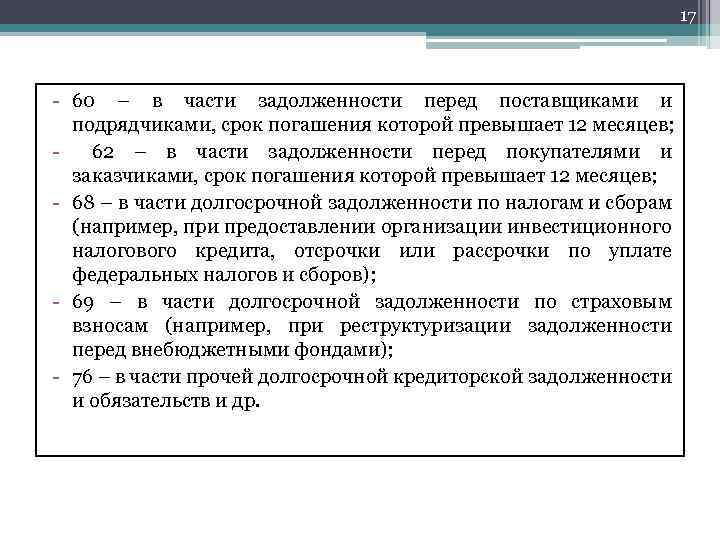 17

- 60 – в части задолженности перед поставщиками и подрядчиками, срок погашения которой превышает 12 месяцев;
- 62 – в части задолженности перед покупателями и заказчиками, срок погашения которой превышает 12 месяцев;
- 68 – в части долгосрочной задолженности по налогам и сборам (например, при предоставлении организации инвестиционного налогового кредита, отсрочки или рассрочки по уплате федеральных налогов и сборов);
- 69 – в части долгосрочной задолженности по страховым взносам (например, при реструктуризации задолженности перед внебюджетными фондами);
- 76 – в части прочей долгосрочной кредиторской задолженности и обязательств и др.